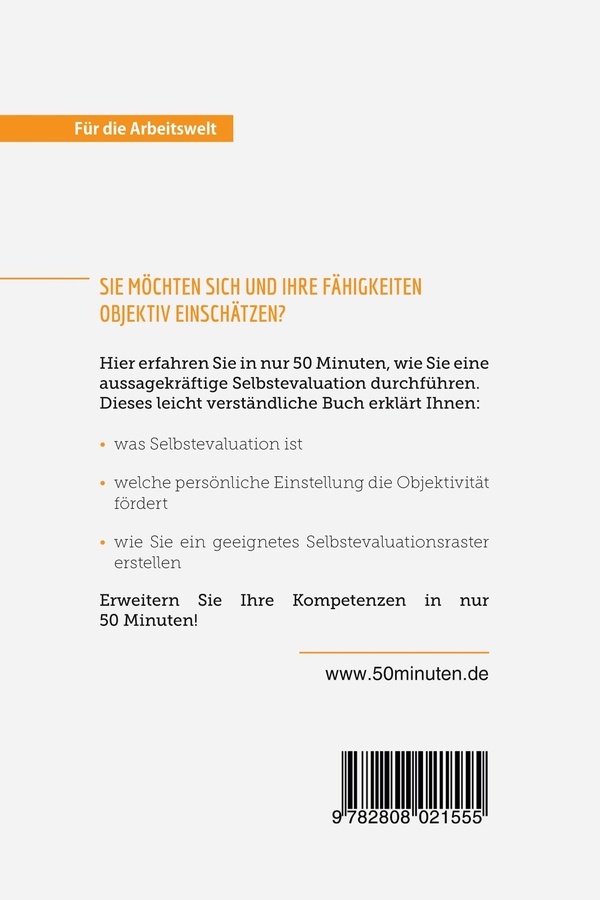 Für die Arbeitswelt

SIE MÖCHTEN SICH UND IHRE FÄHIGKEITEN OBJEKTIV EINSCHÄTZEN?

Hier erfahren Sie in nur 50 Minuten, wie Sie eine aussagekräftige Selbstevaluation durchführen. Dieses leicht verständliche Buch erklärt Ihnen:

• was Selbstevaluation ist

• welche persönliche Einstellung die Objektivität fördert

• wie Sie ein geeignetes Selbstevaluationsraster erstellen

Erweitern Sie Ihre Kompetenzen in nur 50 Minuten!

www.50minuten.de

9 782808 021555